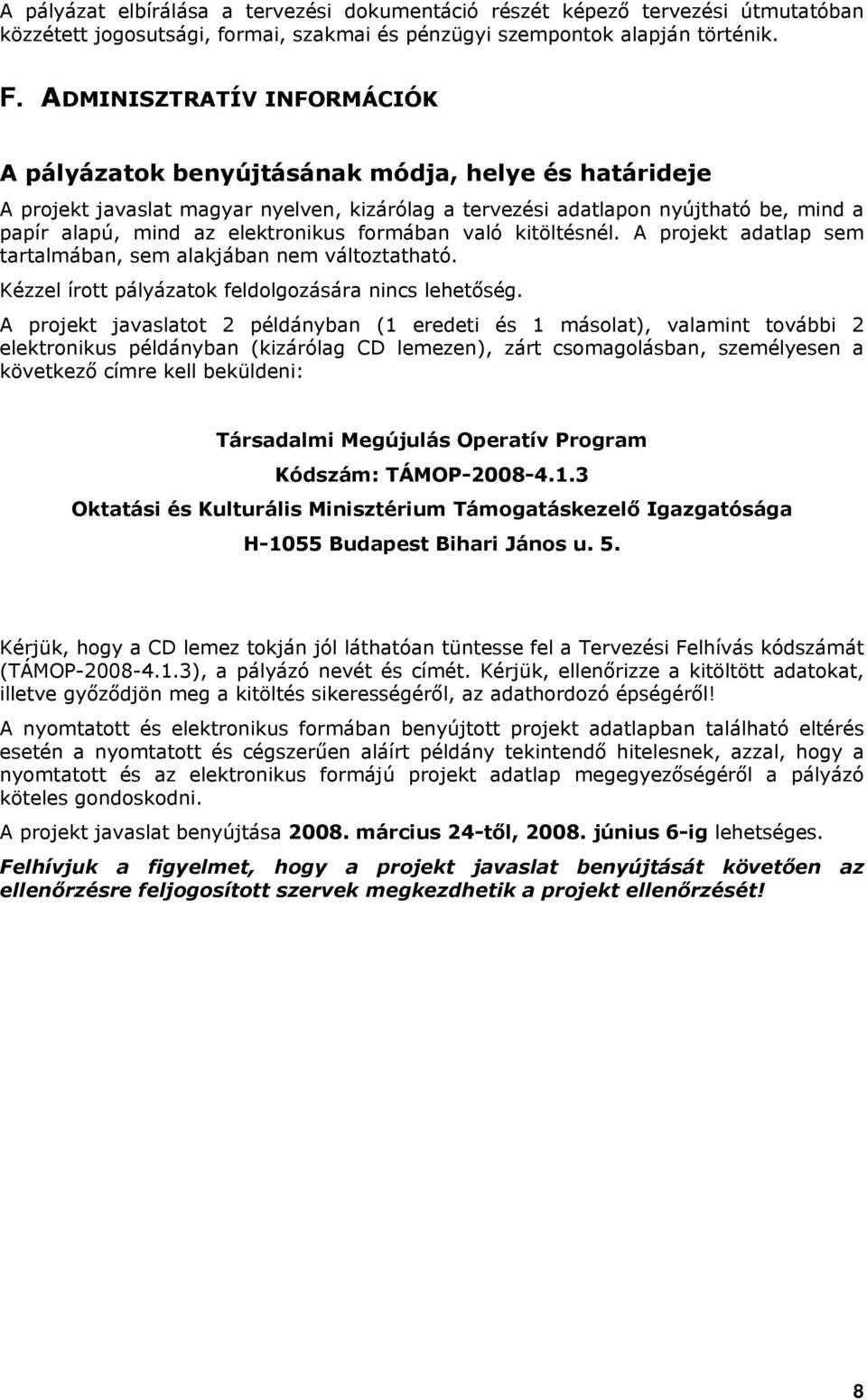 A pályázat elbírálása a tervezési dokumentáció részét képező tervezési útmutatóban közzétett jogosutsági, formai, szakmai és pénzügyi szempontok alapján történik.

F. ADMINISZTRATÍV INFORMÁCIÓK

A pályázatok benyújtásának módja, helye és határideje

A projekt javaslat magyar nyelven, kizárólag a tervezési adatlapon nyújtható be, mind a papír alapú, mind az elektronikus formában való kitöltésnél. A projekt adatlap sem tartalmában, sem alakjában nem változtatható.

Kézzel írott pályázatok feldolgozására nincs lehetőség.

A projekt javaslatot 2 példányban (1 eredeti és 1 másolat), valamint további 2 elektronikus példányban (kizárólag CD lemezen), zárt csomagolásban, személyesen a következő címre kell beküldeni:

Társadalmi Megújulás Operatív Program

Kódszám: TÁMOP-2008-4.1.3

Oktatási és Kulturális Minisztérium Támogatáskezelő Igazgatósága

H-1055 Budapest Bihari János u. 5.

Kérjük, hogy a CD lemez tokján jól láthatóan tüntesse fel a Tervezési Felhívás kódszámát (TÁMOP-2008-4.1.3), a pályázó nevét és címét. Kérjük, ellenőrizze a kitöltött adatokat, illetve győződjön meg a kitöltés sikerességéről, az adathordozó épségéről!

A nyomtatott és elektronikus formában benyújtott projekt adatlapban található eltérés esetén a nyomtatott és cégszerűen aláírt példány tekintendő hitelesnek, azzal, hogy a nyomtatott és az elektronikus formájú projekt adatlap megegyezőségéről a pályázó köteles gondoskodni.

A projekt javaslat benyújtása 2008. március 24-től, 2008. június 6-ig lehetséges.

Felhívjuk a figyelmet, hogy a projekt javaslat benyújtását követően az ellenőrzésre feljogosított szervek megkezdhetik a projekt ellenőrzését!

8